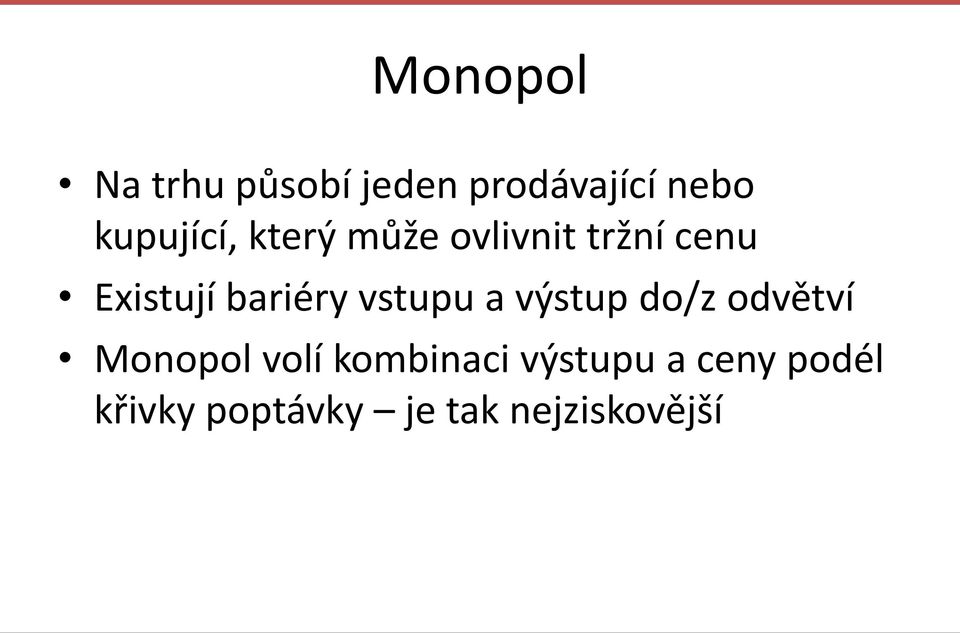 Monopol

• Na trhu působí jeden prodávající nebo kupující, který může ovlivnit tržní cenu
• Existují bariéry vstupu a výstup do/z odvětví
• Monopol volí kombinaci výstupu a ceny podél křivky poptávky – je tak nejziskovější